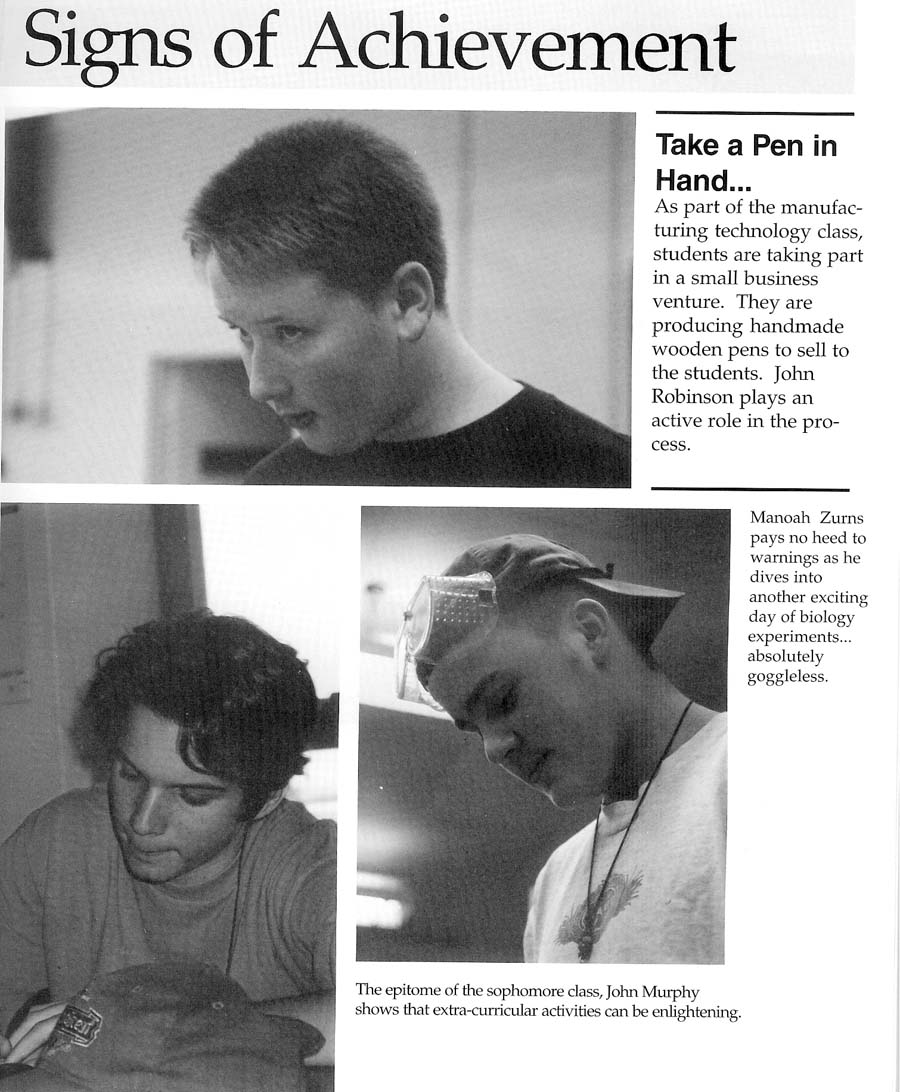 Signs of Achievement

Take a Pen in Hand...

As part of the manufacturing technology class, students are taking part in a small business venture. They are producing handmade wooden pens to sell to the students. John Robinson plays an active role in the process.

Manoah Zurns pays no heed to warnings as he dives into another exciting day of biology experiments... absolutely goggleless.

The epitome of the sophomore class, John Murphy shows that extra-curricular activities can be enlightening.